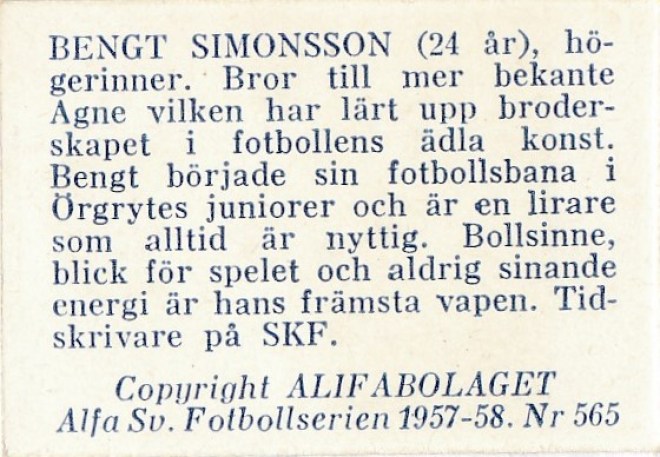 BENGT SIMONSSON (24 år), högerinner. Bror till mer bekante Agne vilken har lärt upp broderskapet i fotbollens ädla konst. Bengt började sin fotbollsbana i Örgrytes juniorer och är en lirare som alltid är nyttig. Bollsinne, blick för spelet och aldrig sinande energi är hans främsta vapen. Tidskrivare på SKF.

Copyright ALIFABOLAGET
Alfa Sv. Fotbollserien 1957-58. Nr 565